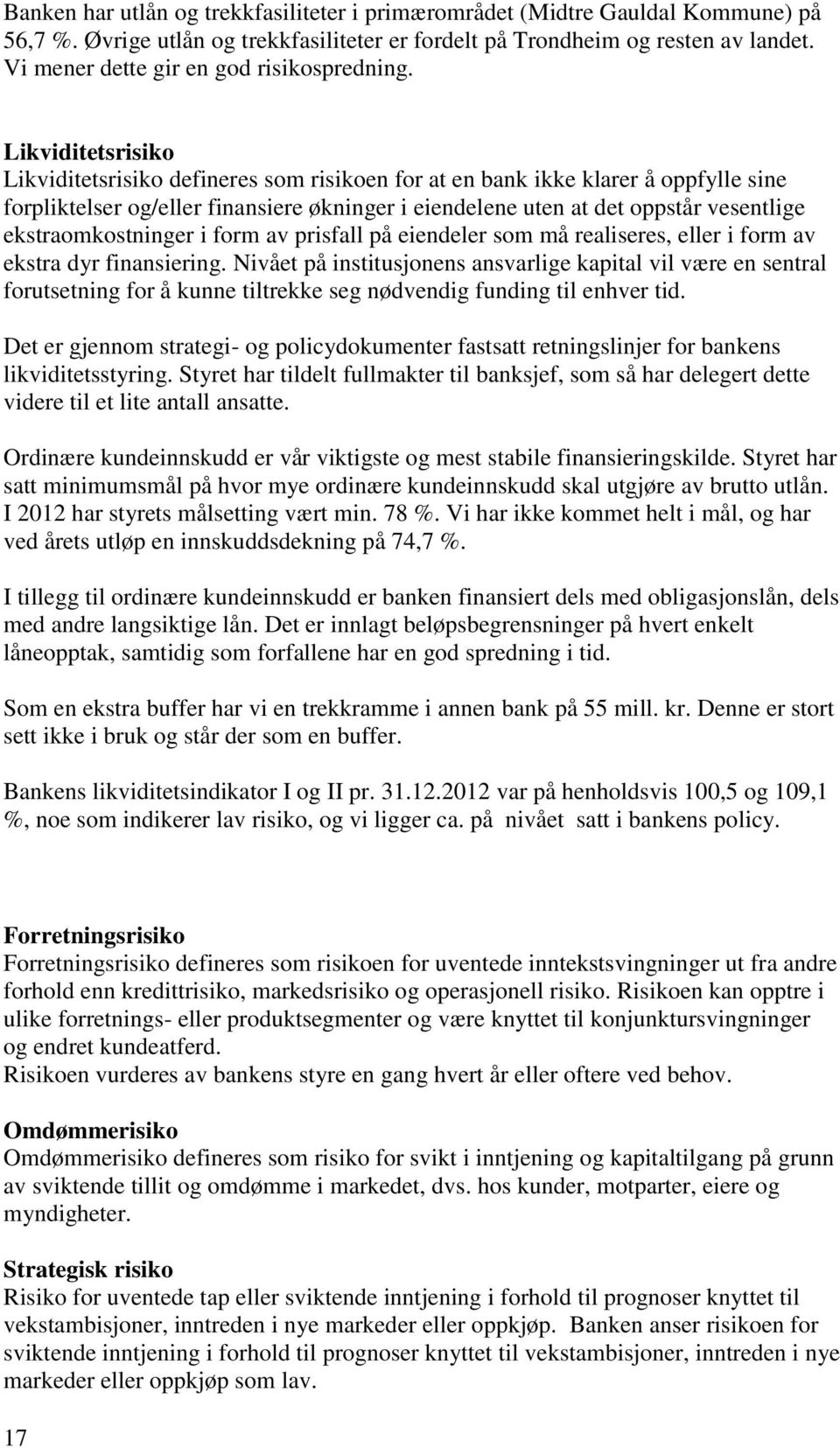 Banken har utlån og trekkfasiliteter i primærområdet (Midtre Gauldal Kommune) på 56,7 %. Øvrige utlån og trekkfasiliteter er fordelt på Trondheim og resten av landet. Vi mener dette gir en god risikospredning.

Likviditetsrisiko
Likviditetsrisiko defineres som risikoen for at en bank ikke klarer å oppfylle sine forpliktelser og/eller finansiere økninger i eiendelene uten at det oppstår vesentlige ekstraomkostninger i form av prisfall på eiendeler som må realiseres, eller i form av ekstra dyr finansiering. Nivået på institusjonens ansvarlige kapital vil være en sentral forutsetning for å kunne tiltrekke seg nødvendig funding til enhver tid.

Det er gjennom strategi- og policydokumenter fastsatt retningslinjer for bankens likviditetsstyring. Styret har tildelt fullmakter til banksjef, som så har delegert dette videre til et lite antall ansatte.

Ordinære kundeinnskudd er vår viktigste og mest stabile finansieringskilde. Styret har satt minimumsmål på hvor mye ordinære kundeinnskudd skal utgjøre av brutto utlån. I 2012 har styrets målsetting vært min. 78 %. Vi har ikke kommet helt i mål, og har ved årets utløp en innskuddsdekning på 74,7 %.

I tillegg til ordinære kundeinnskudd er banken finansiert dels med obligasjonslån, dels med andre langsiktige lån. Det er innlagt beløpsbegrensninger på hvert enkelt låneopptak, samtidig som forfallene har en god spredning i tid.

Som en ekstra buffer har vi en trekkramme i annen bank på 55 mill. kr. Denne er stort sett ikke i bruk og står der som en buffer.

Bankens likviditetsindikator I og II pr. 31.12.2012 var på henholdsvis 100,5 og 109,1 %, noe som indikerer lav risiko, og vi ligger ca. på nivået satt i bankens policy.

Forretningsrisiko
Forretningsrisiko defineres som risikoen for uventede inntekstsvingninger ut fra andre forhold enn kredittrisiko, markedsrisiko og operasjonell risiko. Risikoen kan opptre i ulike forretnings- eller produktsegmenter og være knyttet til konjunktursvingninger og endret kundeatferd.
Risikoen vurderes av bankens styre en gang hvert år eller oftere ved behov.

Omdømmerisiko
Omdømmerisiko defineres som risiko for svikt i inntjening og kapitaltilgang på grunn av sviktende tillit og omdømme i markedet, dvs. hos kunder, motparter, eiere og myndigheter.

Strategisk risiko
Risiko for uventede tap eller sviktende inntjening i forhold til prognoser knyttet til vekstambisjoner, inntreden i nye markeder eller oppkjøp. Banken anser risikoen for sviktende inntjening i forhold til prognoser knyttet til vekstambisjoner, inntreden i nye markeder eller oppkjøp som lav.

17